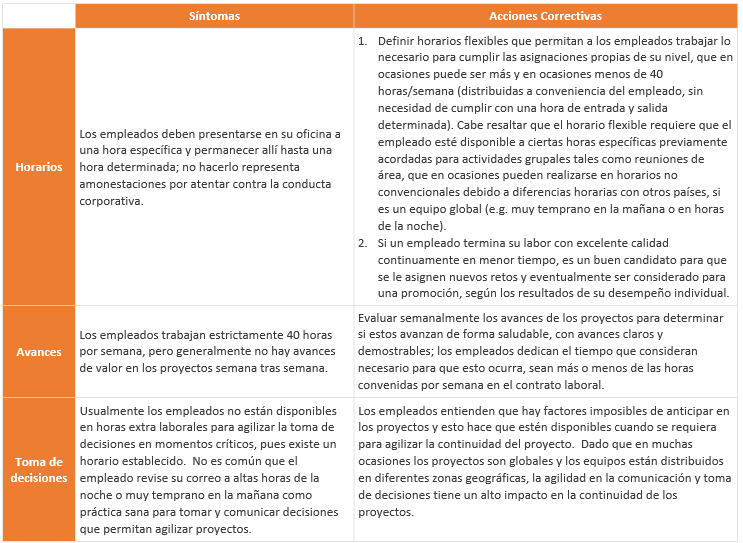 | | Síntomas | Acciones Correctivas |
|---|---|---|
| Horarios | Los empleados deben presentarse en su oficina a una hora específica y permanecer allí hasta una hora determinada; no hacerlo representa amonestaciones por atentar contra la conducta corporativa. | 1. Definir horarios flexibles que permitan a los empleados trabajar lo necesario para cumplir las asignaciones propias de su nivel, que en ocasiones puede ser más y en ocasiones menos de 40 horas/semana (distribuidas a conveniencia del empleado, sin necesidad de cumplir con una hora de entrada y salida determinada). Cabe resaltar que el horario flexible requiere que el empleado esté disponible a ciertas horas específicas previamente acordadas para actividades grupales tales como reuniones de área, que en ocasiones pueden realizarse en horarios no convencionales debido a diferencias horarias con otros países, si es un equipo global (e.g. muy temprano en la mañana o en horas de la noche). 2. Si un empleado termina su labor con excelente calidad continuamente en menor tiempo, es un buen candidato para que se le asignen nuevos retos y eventualmente ser considerado para una promoción, según los resultados de su desempeño individual. |
| Avances | Los empleados trabajan estrictamente 40 horas por semana, pero generalmente no hay avances de valor en los proyectos semana tras semana. | Evaluar semanalmente los avances de los proyectos para determinar si estos avanzan de forma saludable, con avances claros y demostrables; los empleados dedican el tiempo que consideran necesario para que esto ocurra, sean más o menos de las horas convenidas por semana en el contrato laboral. |
| Toma de decisiones | Usualmente los empleados no están disponibles en horas extra laborales para agilizar la toma de decisiones en momentos críticos, pues existe un horario establecido. No es común que el empleado revise su correo a altas horas de la noche o muy temprano en la mañana como práctica sana para tomar y comunicar decisiones que permitan agilizar proyectos. | Los empleados entienden que hay factores imposibles de anticipar en los proyectos y esto hace que estén disponibles cuando se requiera para agilizar la continuidad del proyecto. Dado que en muchas ocasiones los proyectos son globales y los equipos están distribuidos en diferentes zonas geográficas, la agilidad en la comunicación y toma de decisiones tiene un alto impacto en la continuidad de los proyectos. |